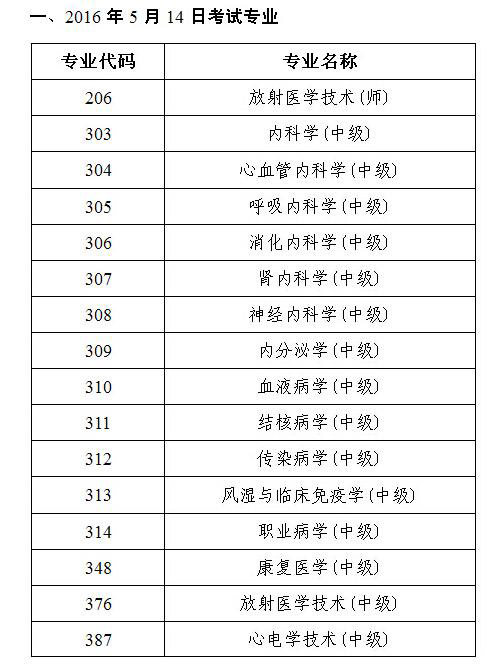 一、2016 年 5 月 14 日考试专业

| 专业代码 | 专业名称 |
|---|---|
| 206 | 放射医学技术(师) |
| 303 | 内科学(中级) |
| 304 | 心血管内科学(中级) |
| 305 | 呼吸内科学(中级) |
| 306 | 消化内科学(中级) |
| 307 | 肾内科学(中级) |
| 308 | 神经内科学(中级) |
| 309 | 内分泌学(中级) |
| 310 | 血液病学(中级) |
| 311 | 结核病学(中级) |
| 312 | 传染病学(中级) |
| 313 | 风湿与临床免疫学(中级) |
| 314 | 职业病学(中级) |
| 348 | 康复医学(中级) |
| 376 | 放射医学技术(中级) |
| 387 | 心电学技术(中级) |